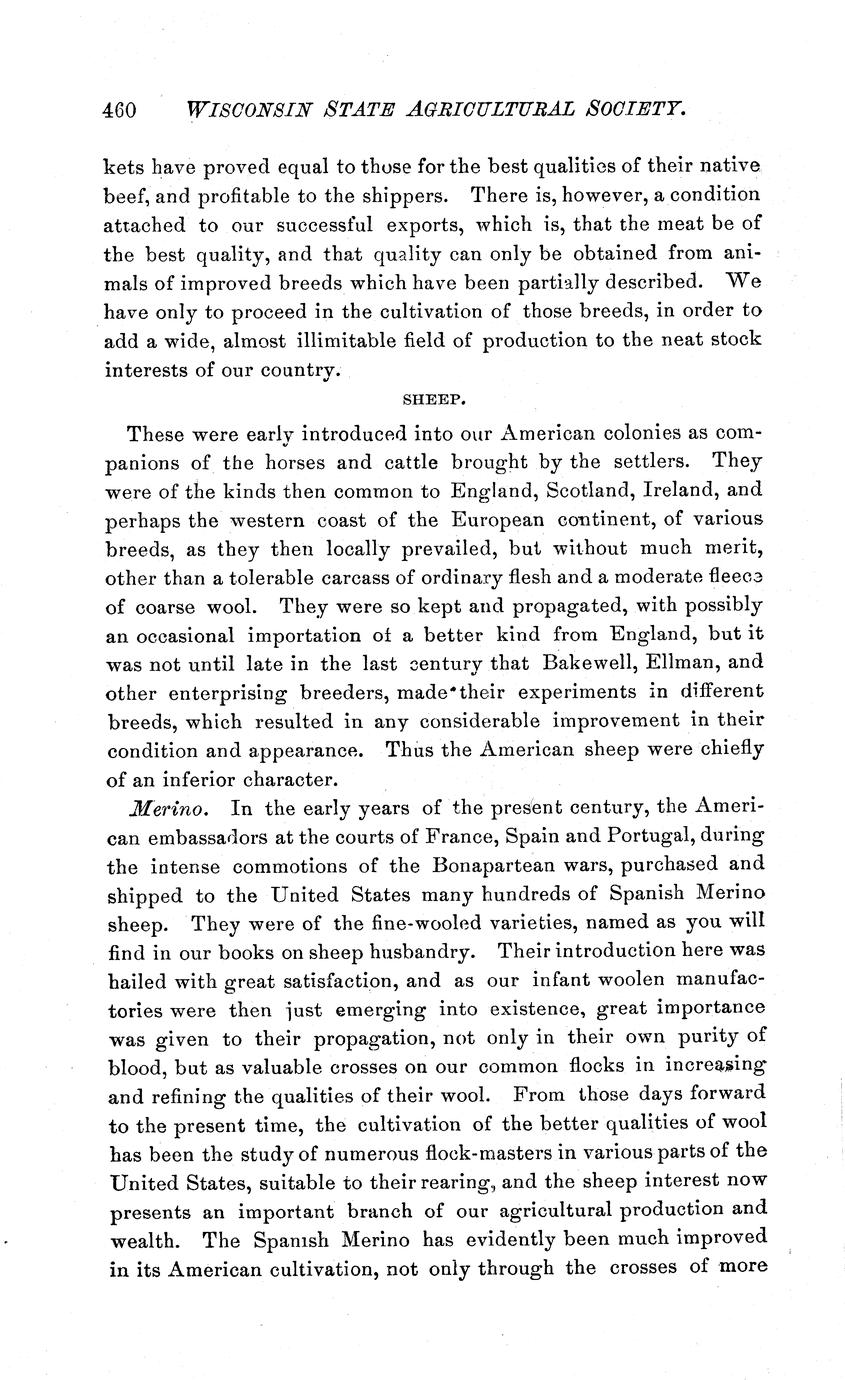 460 WISCONSIN STATE AGRICULTURAL SOCIETY.

kets have proved equal to those for the best qualities of their native beef, and profitable to the shippers. There is, however, a condition attached to our successful exports, which is, that the meat be of the best quality, and that quality can only be obtained from animals of improved breeds which have been partially described. We have only to proceed in the cultivation of those breeds, in order to add a wide, almost illimitable field of production to the neat stock interests of our country.

SHEEP.

These were early introduced into our American colonies as companions of the horses and cattle brought by the settlers. They were of the kinds then common to England, Scotland, Ireland, and perhaps the western coast of the European continent, of various breeds, as they then locally prevailed, but without much merit, other than a tolerable carcass of ordinary flesh and a moderate fleece of coarse wool. They were so kept and propagated, with possibly an occasional importation of a better kind from England, but it was not until late in the last century that Bakewell, Ellman, and other enterprising breeders, made their experiments in different breeds, which resulted in any considerable improvement in their condition and appearance. Thus the American sheep were chiefly of an inferior character.

Merino. In the early years of the present century, the American embassadors at the courts of France, Spain and Portugal, during the intense commotions of the Bonapartean wars, purchased and shipped to the United States many hundreds of Spanish Merino sheep. They were of the fine-wooled varieties, named as you will find in our books on sheep husbandry. Their introduction here was hailed with great satisfaction, and as our infant woolen manufactories were then just emerging into existence, great importance was given to their propagation, not only in their own purity of blood, but as valuable crosses on our common flocks in increasing and refining the qualities of their wool. From those days forward to the present time, the cultivation of the better qualities of wool has been the study of numerous flock-masters in various parts of the United States, suitable to their rearing, and the sheep interest now presents an important branch of our agricultural production and wealth. The Spanish Merino has evidently been much improved in its American cultivation, not only through the crosses of more